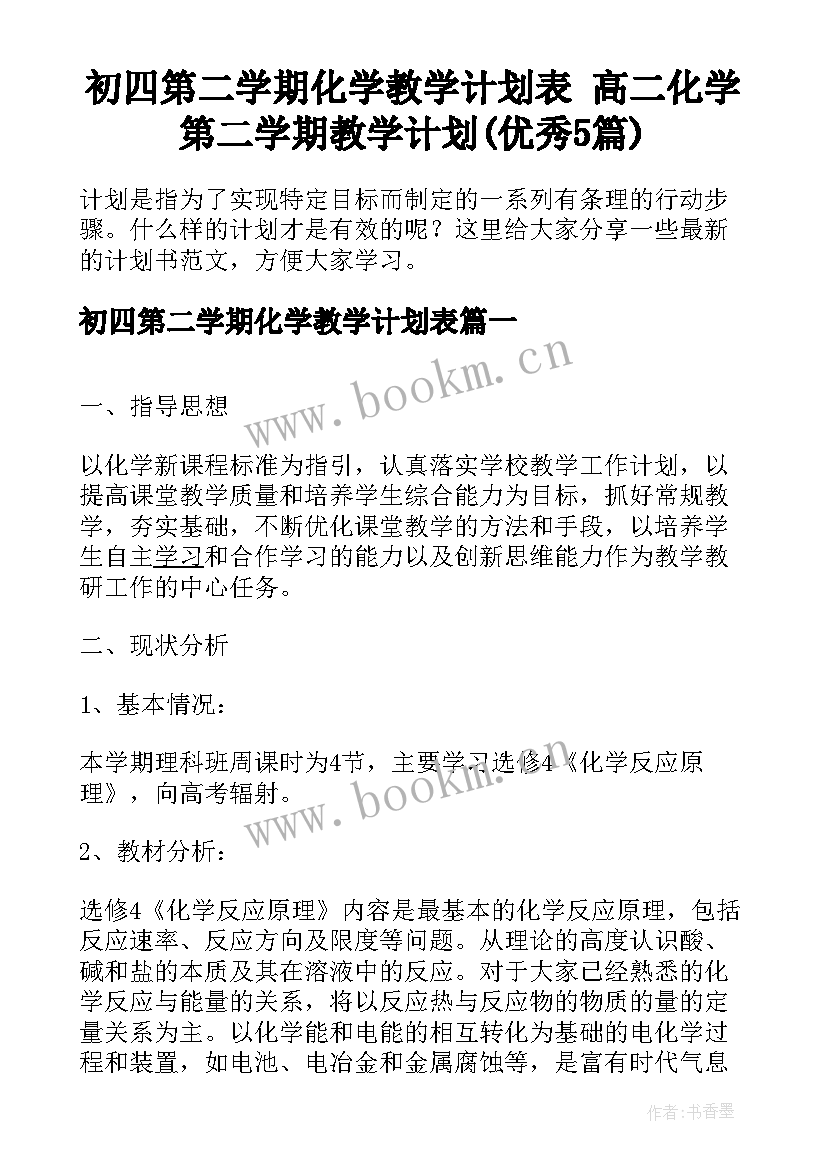 初四第二学期化学教学计划表 高二化学第二学期教学计划(优秀5篇)

计划是指为了实现特定目标而制定的一系列有条理的行动步骤。什么样的计划才是有效的呢？这里给大家分享一些最新的计划书范文，方便大家学习。

初四第二学期化学教学计划表篇一

www.bookm.cn

一、指导思想

以化学新课程标准为指引，认真落实学校教学工作计划，以提高课堂教学质量和培养学生综合能力为目标，抓好常规教学，夯实基础，不断优化课堂教学的方法和手段，以培养学生自主学习和合作学习的能力以及创新思维能力作为教学教研工作的中心任务。

二、现状分析

1、基本情况：

本学期理科班周课时为4节，主要学习选修4《化学反应原理》，向高考辐射。

www.bookm.cn

2、教材分析：

选修4《化学反应原理》内容是最基本的化学反应原理，包括反应速率、反应方向及限度等问题。从理论的高度认识酸、碱和盐的本质及其在溶液中的反应。对于大家已经熟悉的化学反应与能量的关系，将以反应热与反应物的物质的量的定量关系为主。以化学能和电能的相互转化为基础的电化学过程和装置，如电池、电冶金和金属腐蚀等，是富有时代气息

作者：书香墨